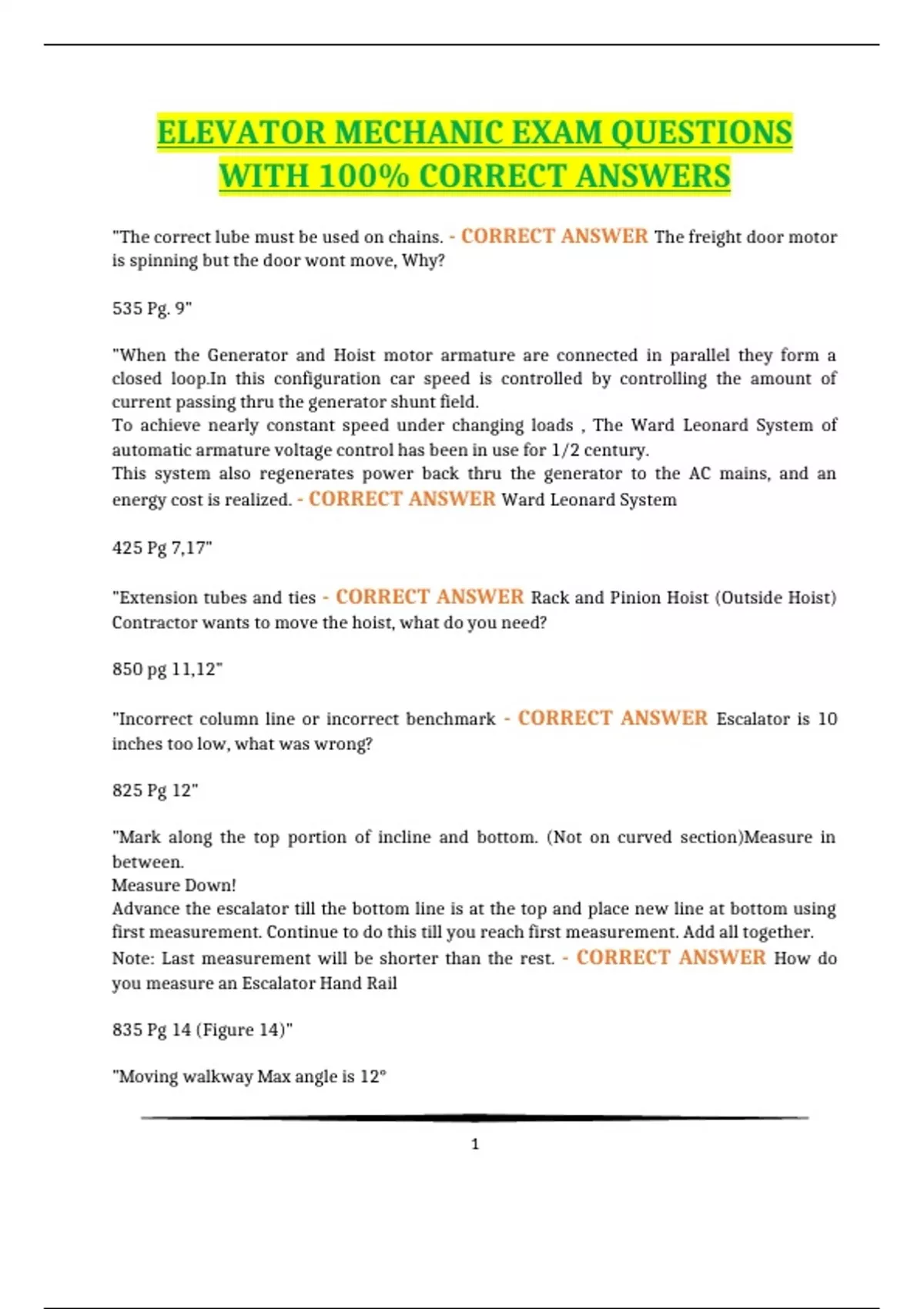 ELEVATOR MECHANIC EXAM QUESTIONS WITH 100% CORRECT ANSWERS

"The correct lube must be used on chains. - CORRECT ANSWER The freight door motor is spinning but the door wont move, Why?

535 Pg. 9"

"When the Generator and Hoist motor armature are connected in parallel they form a closed loop.In this configuration car speed is controlled by controlling the amount of current passing thru the generator shunt field.
To achieve nearly constant speed under changing loads , The Ward Leonard System of automatic armature voltage control has been in use for 1/2 century.
This system also regenerates power back thru the generator to the AC mains, and an energy cost is realized. - CORRECT ANSWER Ward Leonard System

425 Pg 7,17"

"Extension tubes and ties - CORRECT ANSWER Rack and Pinion Hoist (Outside Hoist) Contractor wants to move the hoist, what do you need?

850 pg 11,12"

"Incorrect column line or incorrect benchmark - CORRECT ANSWER Escalator is 10 inches too low, what was wrong?

825 Pg 12"

"Mark along the top portion of incline and bottom. (Not on curved section)Measure in between.
Measure Down!
Advance the escalator till the bottom line is at the top and place new line at bottom using first measurement. Continue to do this till you reach first measurement. Add all together.
Note: Last measurement will be shorter than the rest. - CORRECT ANSWER How do you measure an Escalator Hand Rail

835 Pg 14 (Figure 14)"

"Moving walkway Max angle is 12°

1